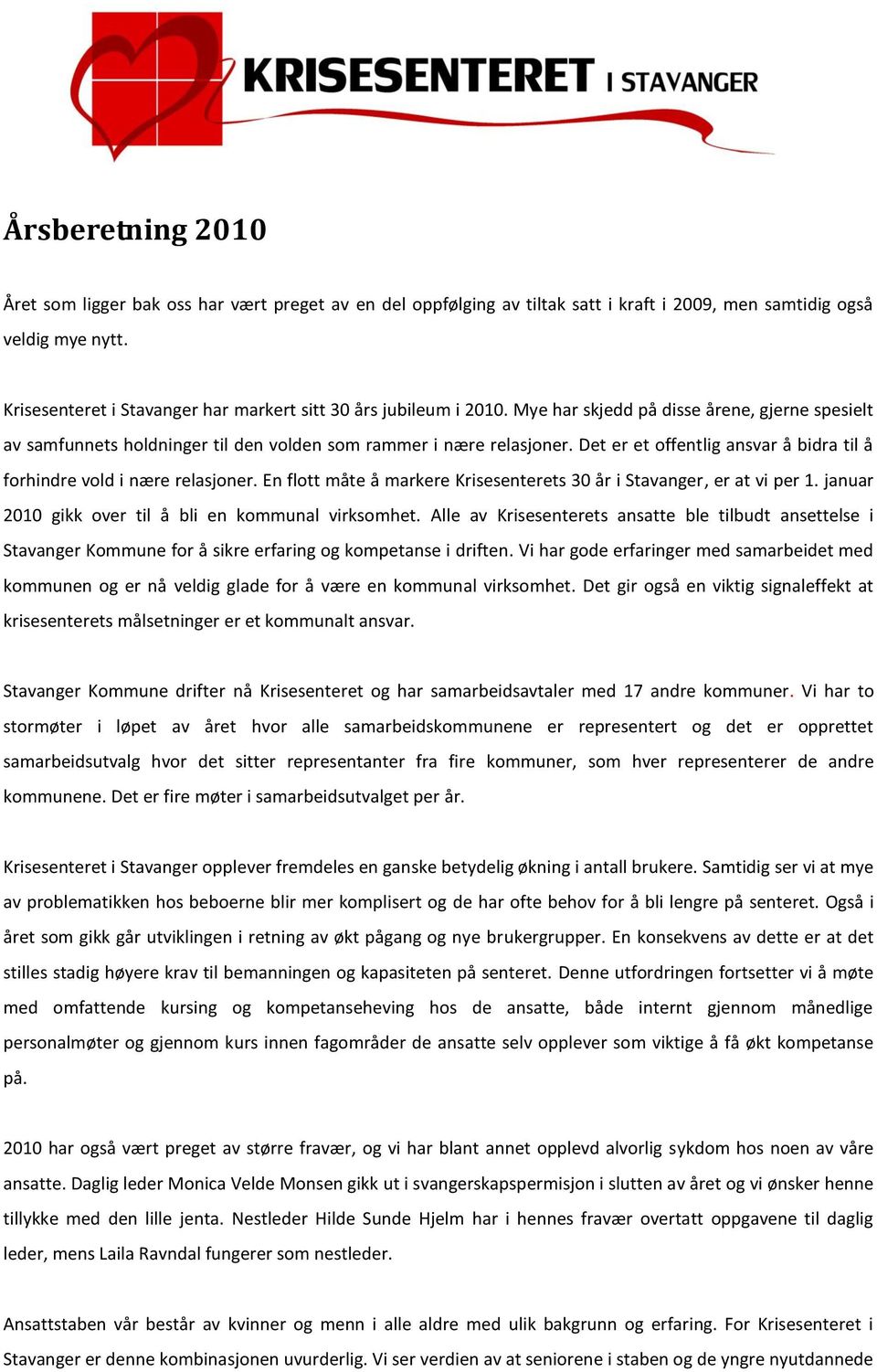 KRISESENTERET I STAVANGER

Årsberetning 2010

Året som ligger bak oss har vært preget av en del oppfølging av tiltak satt i kraft i 2009, men samtidig også veldig mye nytt.

Krisesenteret i Stavanger har markert sitt 30 års jubileum i 2010. Mye har skjedd på disse årene, gjerne spesielt av samfunnets holdninger til den volden som rammer i nære relasjoner. Det er et offentlig ansvar å bidra til å forhindre vold i nære relasjoner. En flott måte å markere Krisesenterets 30 år i Stavanger, er at vi per 1. januar 2010 gikk over til å bli en kommunal virksomhet. Alle av Krisesenterets ansatte ble tilbudt ansettelse i Stavanger Kommune for å sikre erfaring og kompetanse i driften. Vi har gode erfaringer med samarbeidet med kommunen og er nå veldig glade for å være en kommunal virksomhet. Det gir også en viktig signaleffekt at krisesenterets målsetninger er et kommunalt ansvar.

Stavanger Kommune drifter nå Krisesenteret og har samarbeidsavtaler med 17 andre kommuner. Vi har to stormøter i løpet av året hvor alle samarbeidskommunene er representert og det er opprettet samarbeidsutvalg hvor det sitter representanter fra fire kommuner, som hver representerer de andre kommunene. Det er fire møter i samarbeidsutvalget per år.

Krisesenteret i Stavanger opplever fremdeles en ganske betydelig økning i antall brukere. Samtidig ser vi at mye av problematikken hos beboerne blir mer komplisert og de har ofte behov for å bli lengre på senteret. Også i året som gikk går utviklingen i retning av økt pågang og nye brukergrupper. En konsekvens av dette er at det stilles stadig høyere krav til bemanningen og kapasiteten på senteret. Denne utfordringen fortsetter vi å møte med omfattende kursing og kompetanseheving hos de ansatte, både internt gjennom månedlige personalmøter og gjennom kurs innen fagområder de ansatte selv opplever som viktige å få økt kompetanse på.

2010 har også vært preget av større fravær, og vi har blant annet opplevd alvorlig sykdom hos noen av våre ansatte. Daglig leder Monica Velde Monsen gikk ut i svangerskapspermisjon i slutten av året og vi ønsker henne tillykke med den lille jenta. Nestleder Hilde Sunde Hjelm har i hennes fravær overtatt oppgavene til daglig leder, mens Laila Ravndal fungerer som nestleder.

Ansattstaben vår består av kvinner og menn i alle aldre med ulik bakgrunn og erfaring. For Krisesenteret i Stavanger er denne kombinasjonen uvurderlig. Vi ser verdien av at seniorene i staben og de yngre nyutdannede